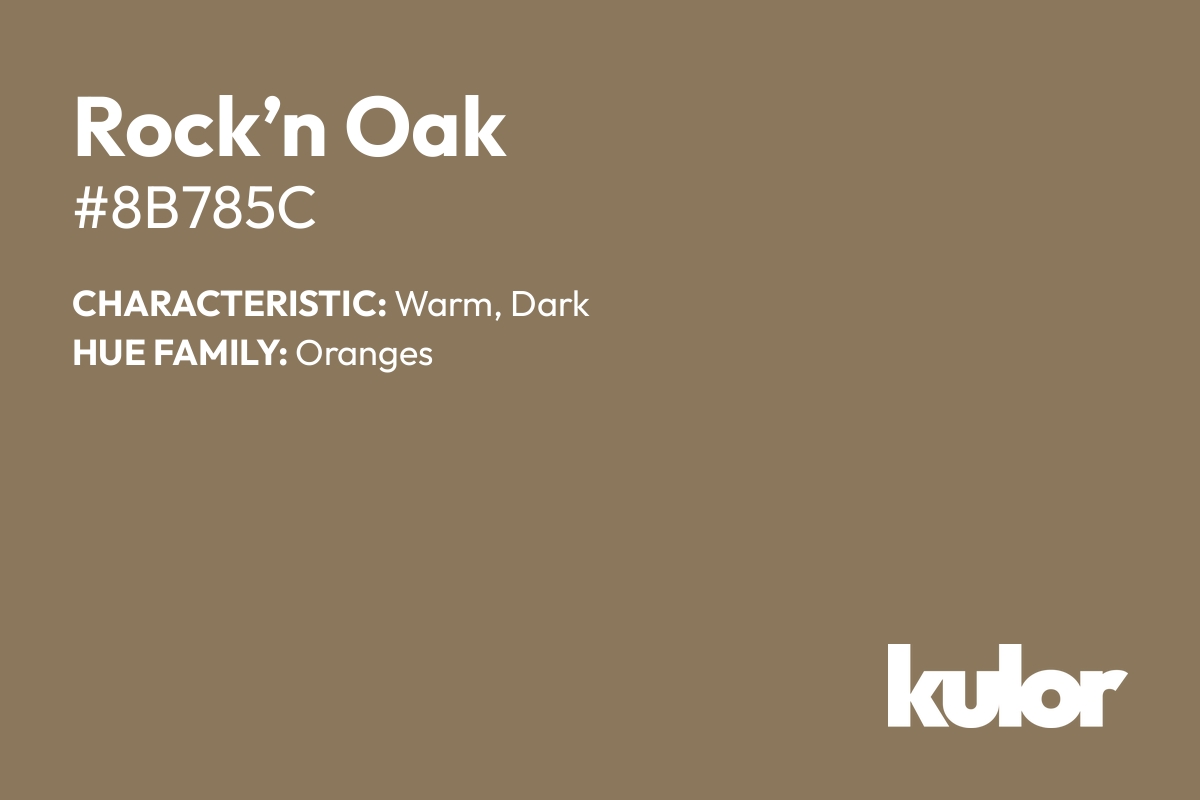 Rock’n Oak
#8B785C

CHARACTERISTIC: Warm, Dark
HUE FAMILY: Oranges

kulor